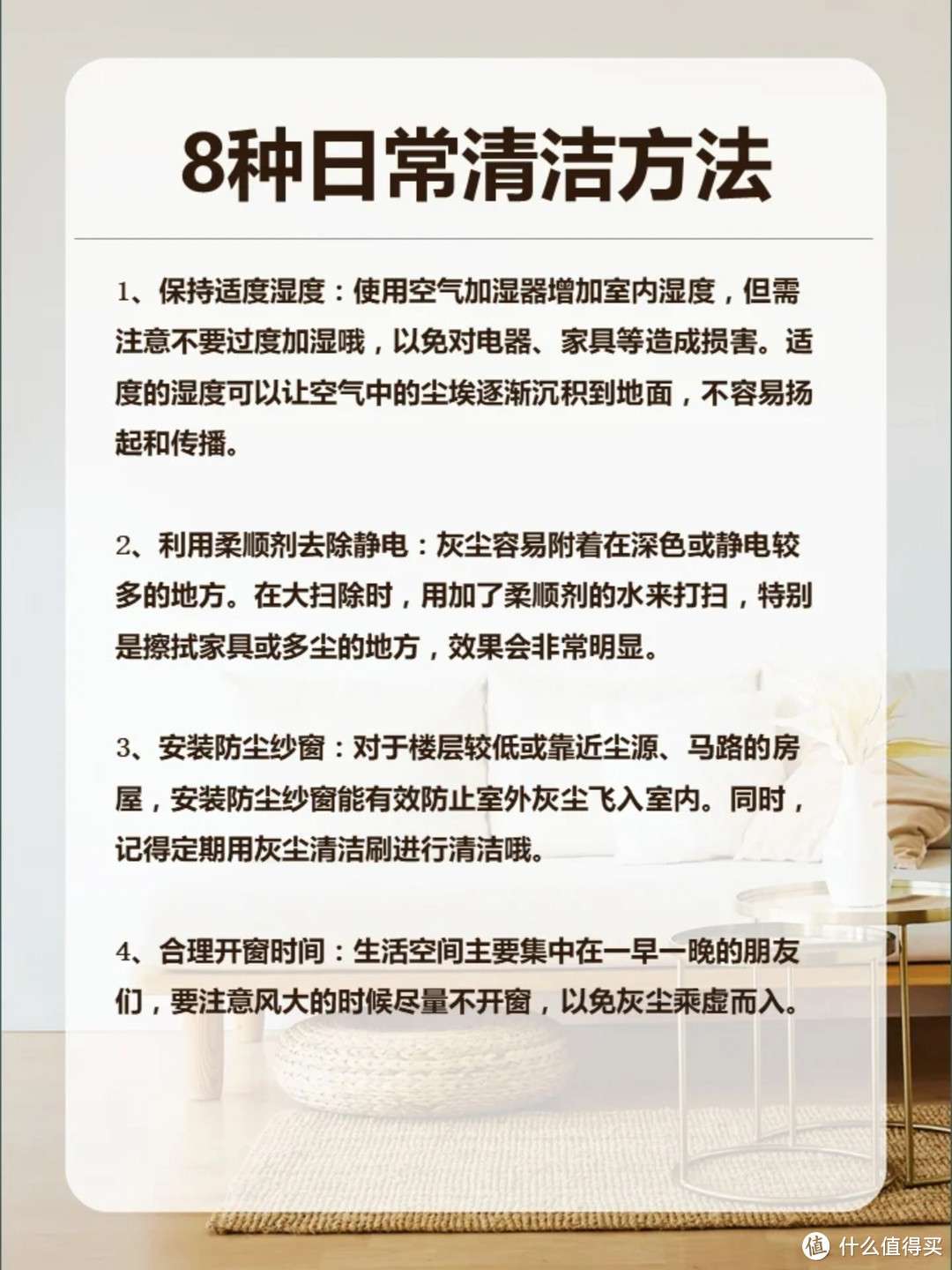 8种日常清洁方法

1、保持适度湿度：使用空气加湿器增加室内湿度，但需注意不要过度加湿哦，以免对电器、家具等造成损害。适度的湿度可以让空气中的尘埃逐渐沉积到地面，不容易扬起和传播。

2、利用柔顺剂去除静电：灰尘容易附着在深色或静电较多的地方。在大扫除时，用加了柔顺剂的水来打扫，特别是擦拭家具或多尘的地方，效果会非常明显。

3、安装防尘纱窗：对于楼层较低或靠近尘源、马路的房屋，安装防尘纱窗能有效防止室外灰尘飞入室内。同时，记得定期用灰尘清洁刷进行清洁哦。

4、合理开窗时间：生活空间主要集中在一早一晚的朋友们，要注意风大的时候尽量不开窗，以免灰尘乘虚而入。

值 什么值得买